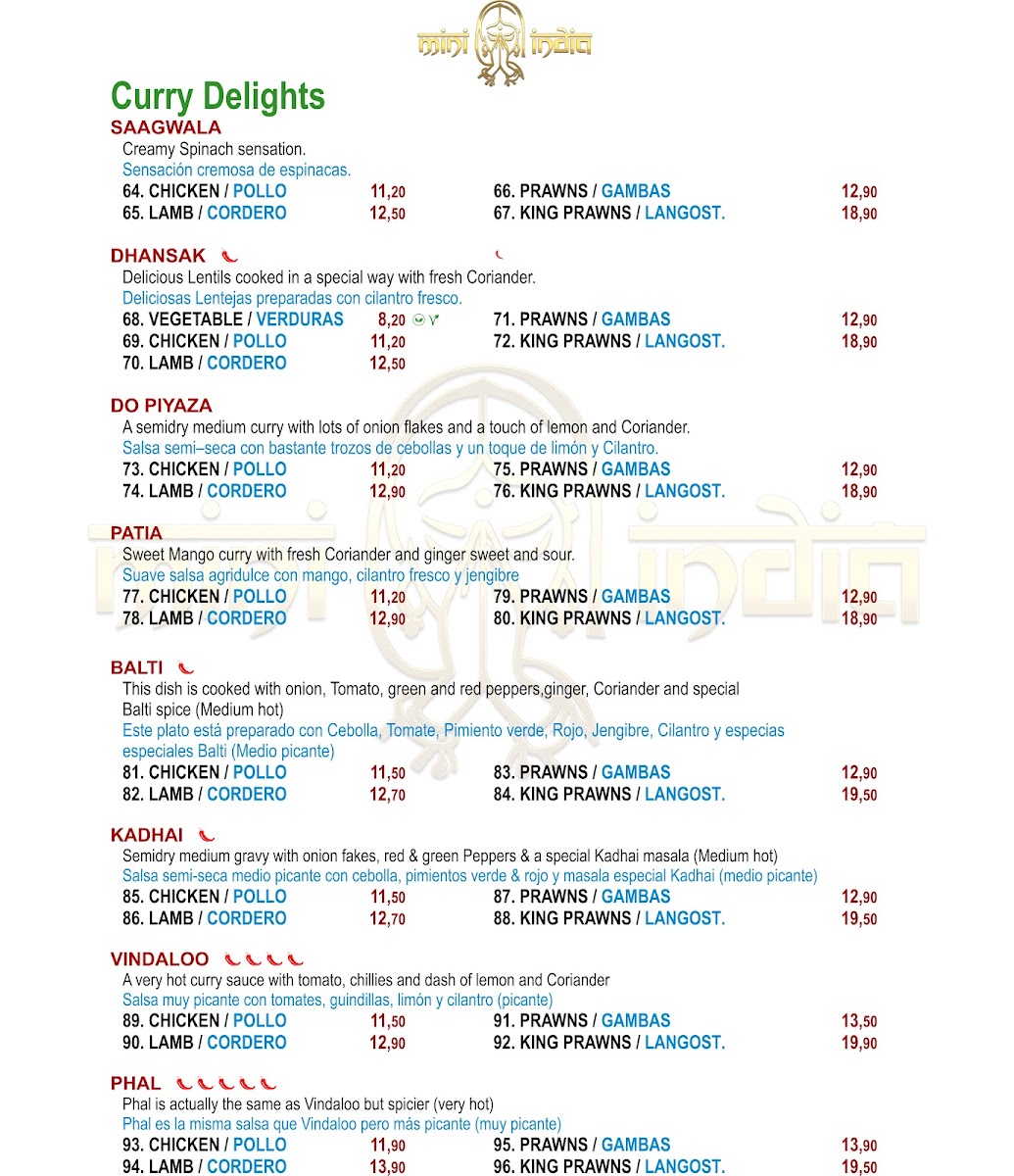 mini india

Curry Delights

SAAGWALA
Creamy Spinach sensation.
Sensación cremosa de espinacas.
64. CHICKEN / POLLO 11,20
65. LAMB / CORDERO 12,50
66. PRAWNS / GAMBAS 12,90
67. KING PRAWNS / LANGOST. 18,90

DHANSAK
Delicious Lentils cooked in a special way with fresh Coriander.
Deliciosas Lentejas preparadas con cilantro fresco.
68. VEGETABLE / VERDURAS 8,20
69. CHICKEN / POLLO 11,20
70. LAMB / CORDERO 12,50
71. PRAWNS / GAMBAS 12,90
72. KING PRAWNS / LANGOST. 18,90

DO PIYAZA
A semidry medium curry with lots of onion flakes and a touch of lemon and Coriander.
Salsa semi–seca con bastante trozos de cebollas y un toque de limón y Cilantro.
73. CHICKEN / POLLO 11,20
74. LAMB / CORDERO 12,90
75. PRAWNS / GAMBAS 12,90
76. KING PRAWNS / LANGOST. 18,90

PATIA
Sweet Mango curry with fresh Coriander and ginger sweet and sour.
Suave salsa agridulce con mango, cilantro fresco y jengibre
77. CHICKEN / POLLO 11,20
78. LAMB / CORDERO 12,90
79. PRAWNS / GAMBAS 12,90
80. KING PRAWNS / LANGOST. 18,90

BALTI
This dish is cooked with onion, Tomato, green and red peppers,ginger, Coriander and special Balti spice (Medium hot)
Este plato está preparado con Cebolla, Tomate, Pimiento verde, Rojo, Jengibre, Cilantro y especias especiales Balti (Medio picante)
81. CHICKEN / POLLO 11,50
82. LAMB / CORDERO 12,70
83. PRAWNS / GAMBAS 12,90
84. KING PRAWNS / LANGOST. 19,50

KADHAI
Semidry medium gravy with onion fakes, red & green Peppers & a special Kadhai masala (Medium hot)
Salsa semi-seca medio picante con cebolla, pimientos verde & rojo y masala especial Kadhai (medio picante)
85. CHICKEN / POLLO 11,50
86. LAMB / CORDERO 12,70
87. PRAWNS / GAMBAS 12,90
88. KING PRAWNS / LANGOST. 19,50

VINDALOO
A very hot curry sauce with tomato, chillies and dash of lemon and Coriander
Salsa muy picante con tomates, guindillas, limón y cilantro (picante)
89. CHICKEN / POLLO 11,50
90. LAMB / CORDERO 12,90
91. PRAWNS / GAMBAS 13,50
92. KING PRAWNS / LANGOST. 19,90

PHAL
Phal is actually the same as Vindaloo but spicier (very hot)
Phal es la misma salsa que Vindaloo pero más picante (muy picante)
93. CHICKEN / POLLO 11,90
94. LAMB / CORDERO 13,90
95. PRAWNS / GAMBAS 13,90
96. KING PRAWNS / LANGOST. 19,50